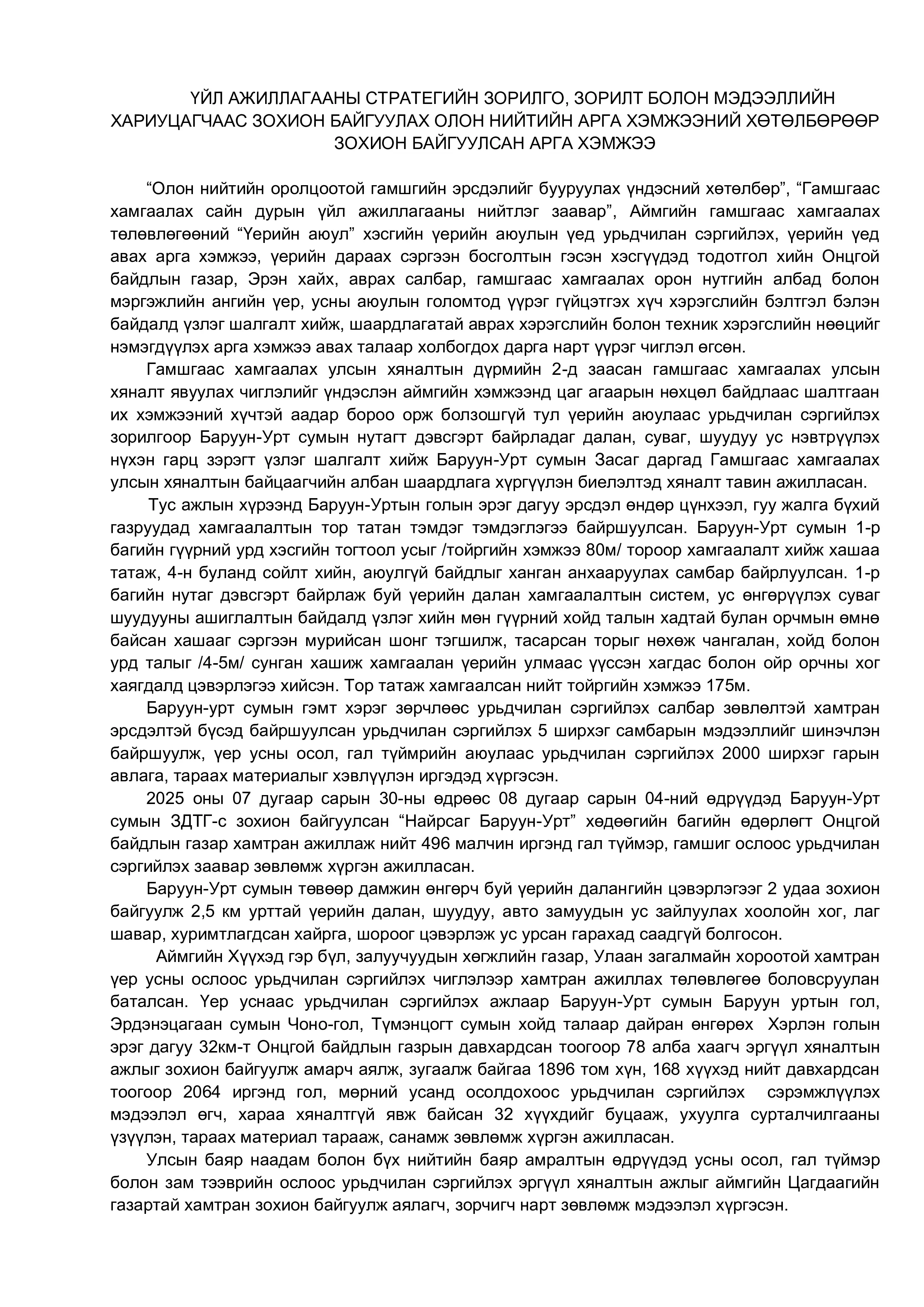 ҮЙЛ АЖИЛЛАГААНЫ СТРАТЕГИЙН ЗОРИЛГО, ЗОРИЛТ БОЛОН МЭДЭЭЛЛИЙН ХАРИУЦАГЧААС ЗОХИОН БАЙГУУЛАХ ОЛОН НИЙТИЙН АРГА ХЭМЖЭЭНИЙ ХӨТӨЛБӨРӨӨР ЗОХИОН БАЙГУУЛСАН АРГА ХЭМЖЭЭ

“Олон нийтийн оролцоотой гамшгийн эрсдэлийг бууруулах үндэсний хөтөлбөр”, “Гамшгаас хамгаалах сайн дурын үйл ажиллагааны нийтлэг заавар”, Аймгийн гамшгаас хамгаалах төлөвлөгөөний “Үерийн аюул” хэсгийн үерийн аюулын үед урьдчилан сэргийлэх, үерийн үед авах арга хэмжээ, үерийн дараах сэргээн босголтын гэсэн хэсгүүдэд тодотгол хийн Онцгой байдлын газар, Эрэн хайх, аврах салбар, гамшгаас хамгаалах орон нутгийн албад болон мэргэжлийн ангийн үер, усны аюулын голомтод үүрэг гүйцэтгэх хүч хэрэгслийн бэлтгэл бэлэн байдалд үзлэг шалгалт хийж, шаардлагатай аврах хэрэгслийн болон техник хэрэгслийн нөөцийг нэмэгдүүлэх арга хэмжээ авах талаар холбогдох дарга нарт үүрэг чиглэл өгсөн.

Гамшгаас хамгаалах улсын хяналтын дүрмийн 2-д заасан гамшгаас хамгаалах улсын хяналт явуулах чиглэлийг үндэслэн аймгийн хэмжээнд цаг агаарын нөхцөл байдлаас шалтгаан их хэмжээний хүчтэй аадар бороо орж болзошгүй тул үерийн аюулаас урьдчилан сэргийлэх зорилгоор Баруун-Урт сумын нутагт дэвсгэрт байрладаг далан, суваг, шуудуу ус нэвтрүүлэх нүхэн гарц зэрэгт үзлэг шалгалт хийж Баруун-Урт сумын Засаг даргад Гамшгаас хамгаалах улсын хяналтын байцаагчийн албан шаардлага хүргүүлэн биелэлтэд хяналт тавин ажилласан.

Тус ажлын хүрээнд Баруун-Уртын голын эрэг дагуу эрсдэл өндөр цүнхээл, гуу жалга бүхий газруудад хамгаалалтын тор татан тэмдэг тэмдэглэгээ байршуулсан. Баруун-Урт сумын 1-р багийн гүүрний урд хэсгийн тогтоол усыг /тойргийн хэмжээ 80м/ тороор хамгаалалт хийж хашаа татаж, 4-н буланд сойлт хийн, аюулгүй байдлыг ханган анхааруулах самбар байрлуулсан. 1-р багийн нутаг дэвсгэрт байрлаж буй үерийн далан хамгаалалтын систем, ус өнгөрүүлэх суваг шуудууны ашиглалтын байдалд үзлэг хийн мөн гүүрний хойд талын хадтай булан орчмын өмнө байсан хашааг сэргээн мурийсан шонг тэгшилж, тасарсан торыг нөхөж чангалан, хойд болон урд талыг /4-5м/ сунган хашиж хамгаалан үерийн улмаас үүссэн хагдас болон ойр орчны хог хаягдалд цэвэрлэгээ хийсэн. Тор татаж хамгаалсан нийт тойргийн хэмжээ 175м.

Баруун-урт сумын гэмт хэрэг зөрчлөөс урьдчилан сэргийлэх салбар зөвлөлтэй хамтран эрсдэлтэй бүсэд байршуулсан урьдчилан сэргийлэх 5 ширхэг самбарын мэдээллийг шинэчлэн байршуулж, үер усны осол, гал түймрийн аюулаас урьдчилан сэргийлэх 2000 ширхэг гарын авлага, тараах материалыг хэвлүүлэн иргэдэд хүргэсэн.

2025 оны 07 дугаар сарын 30-ны өдрөөс 08 дугаар сарын 04-ний өдрүүдэд Баруун-Урт сумын ЗДТГ-с зохион байгуулсан “Найрсаг Баруун-Урт” хөдөөгийн багийн өдөрлөгт Онцгой байдлын газар хамтран ажиллаж нийт 496 малчин иргэнд гал түймэр, гамшиг ослоос урьдчилан сэргийлэх заавар зөвлөмж хүргэн ажилласан.

Баруун-Урт сумын төвөөр дамжин өнгөрч буй үерийн далангийн цэвэрлэгээг 2 удаа зохион байгуулж 2,5 км урттай үерийн далан, шуудуу, авто замуудын ус зайлуулах хоолойн хог, лаг шавар, хуримтлагдсан хайрга, шороог цэвэрлэж ус урсан гарахад саадгүй болгосон.

Аймгийн Хүүхэд гэр бүл, залуучуудын хөгжлийн газар, Улаан загалмайн хороотой хамтран үер усны ослоос урьдчилан сэргийлэх чиглэлээр хамтран ажиллах төлөвлөгөө боловсруулан баталсан. Үер уснаас урьдчилан сэргийлэх ажлаар Баруун-Урт сумын Баруун уртын гол, Эрдэнэцагаан сумын Чоно-гол, Түмэнцогт сумын хойд талаар дайран өнгөрөх Хэрлэн голын эрэг дагуу 32км-т Онцгой байдлын газрын давхардсан тоогоор 78 алба хаагч эргүүл хяналтын ажлыг зохион байгуулж амарч аялж, зугаалж байгаа 1896 том хүн, 168 хүүхэд нийт давхардсан тоогоор 2064 иргэнд гол, мөрний усанд осолдохоос урьдчилан сэргийлэх сэрэмжлүүлэх мэдээлэл өгч, хараа хяналтгүй явж байсан 32 хүүхдийг буцааж, ухуулга сурталчилгааны үзүүлэн, тараах материал тарааж, санамж зөвлөмж хүргэн ажилласан.

Улсын баяр наадам болон бүх нийтийн баяр амралтын өдрүүдэд усны осол, гал түймэр болон зам тээврийн ослоос урьдчилан сэргийлэх эргүүл хяналтын ажлыг аймгийн Цагдаагийн газартай хамтран зохион байгуулж аялагч, зорчигч нарт зөвлөмж мэдээлэл хүргэсэн.